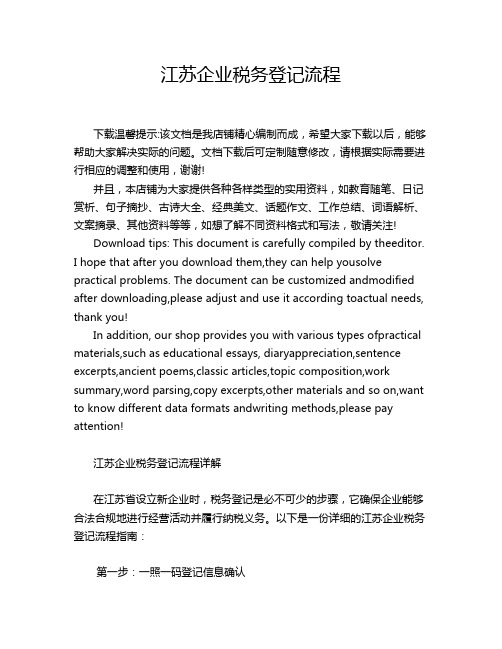 江苏企业税务登记流程

下载温馨提示:该文档是我店铺精心编制而成，希望大家下载以后，能够帮助大家解决实际的问题。文档下载后可定制随意修改，请根据实际需要进行相应的调整和使用，谢谢!

并且，本店铺为大家提供各种各样类型的实用资料，如教育随笔、日记赏析、句子摘抄、古诗大全、经典美文、话题作文、工作总结、词语解析、文案摘录、其他资料等等，如想了解不同资料格式和写法，敬请关注!

Download tips: This document is carefully compiled by theeditor. I hope that after you download them,they can help yousolve practical problems. The document can be customized andmodified after downloading,please adjust and use it according toactual needs, thank you!

In addition, our shop provides you with various types ofpractical materials,such as educational essays, diaryappreciation,sentence excerpts,ancient poems,classic articles,topic composition,work summary,word parsing,copy excerpts,other materials and so on,want to know different data formats andwriting methods,please pay attention!

江苏企业税务登记流程详解

在江苏省设立新企业时，税务登记是必不可少的步骤，它确保企业能够合法合规地进行经营活动并履行纳税义务。以下是一份详细的江苏企业税务登记流程指南：

第一步：一照一码登记信息确认